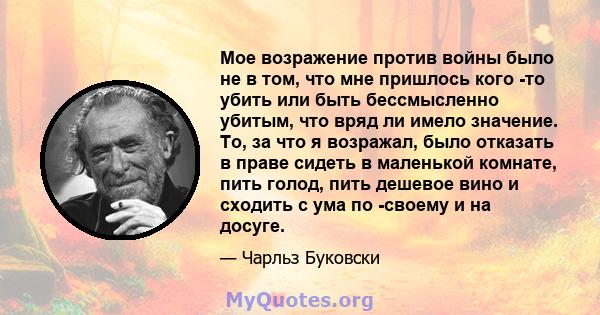 Мое возражение против войны было не в том, что мне пришлось кого -то убить или быть бессмысленно убитым, что вряд ли имело значение. То, за что я возражал, было отказать в праве сидеть в маленькой комнате, пить голод, пить дешевое вино и сходить с ума по -своему и на досуге.

— Чарльз Буковски

MyQuotes.org